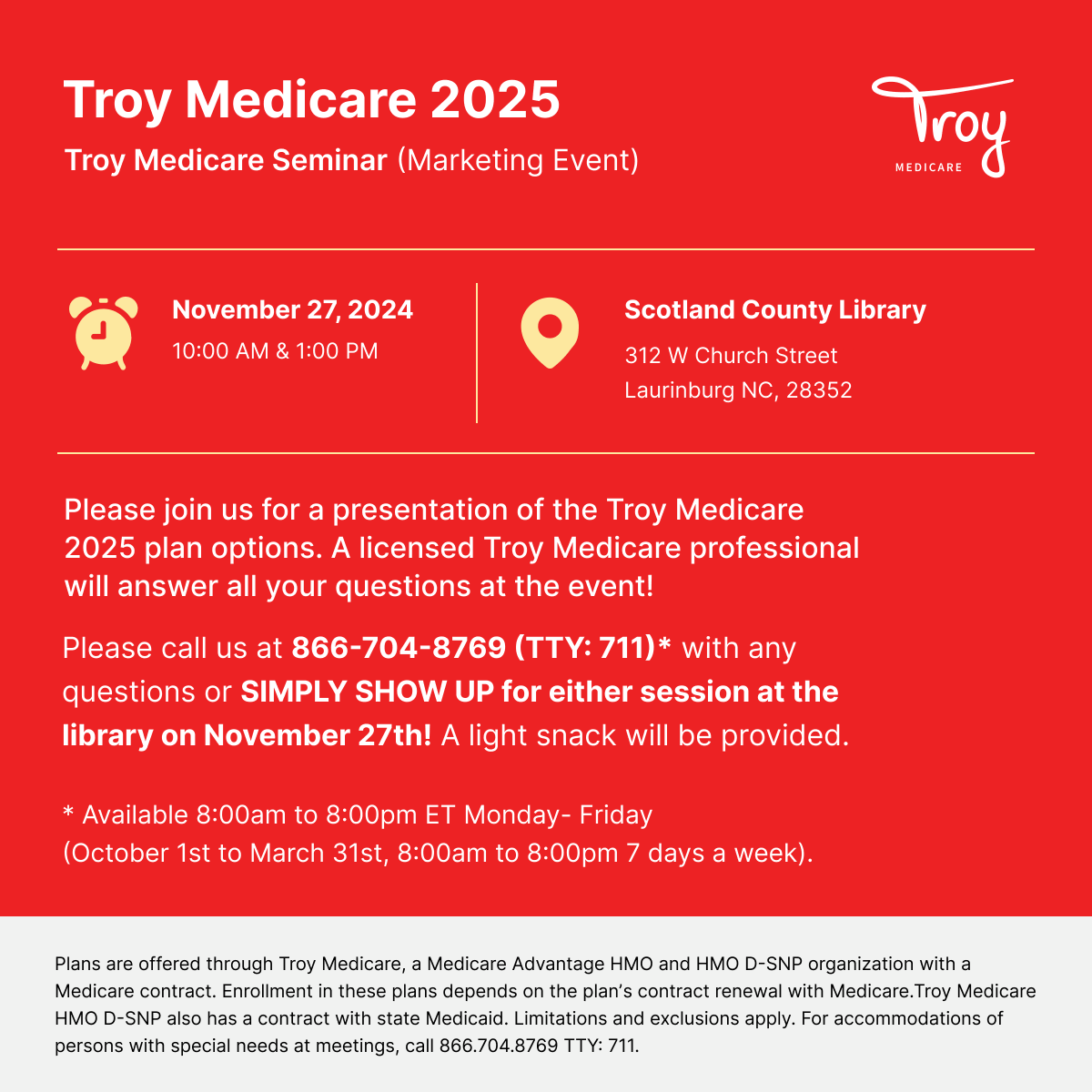 Troy Medicare 2025

Troy Medicare Seminar (Marketing Event)

Troy
MEDICARE

November 27, 2024
10:00 AM & 1:00 PM

Scotland County Library
312 W Church Street
Laurinburg NC, 28352

Please join us for a presentation of the Troy Medicare 2025 plan options. A licensed Troy Medicare professional will answer all your questions at the event!

Please call us at 866-704-8769 (TTY: 711)* with any questions or SIMPLY SHOW UP for either session at the library on November 27th! A light snack will be provided.

* Available 8:00am to 8:00pm ET Monday- Friday
(October 1st to March 31st, 8:00am to 8:00pm 7 days a week).

Plans are offered through Troy Medicare, a Medicare Advantage HMO and HMO D-SNP organization with a Medicare contract. Enrollment in these plans depends on the plan's contract renewal with Medicare.Troy Medicare HMO D-SNP also has a contract with state Medicaid. Limitations and exclusions apply. For accommodations of persons with special needs at meetings, call 866.704.8769 TTY: 711.